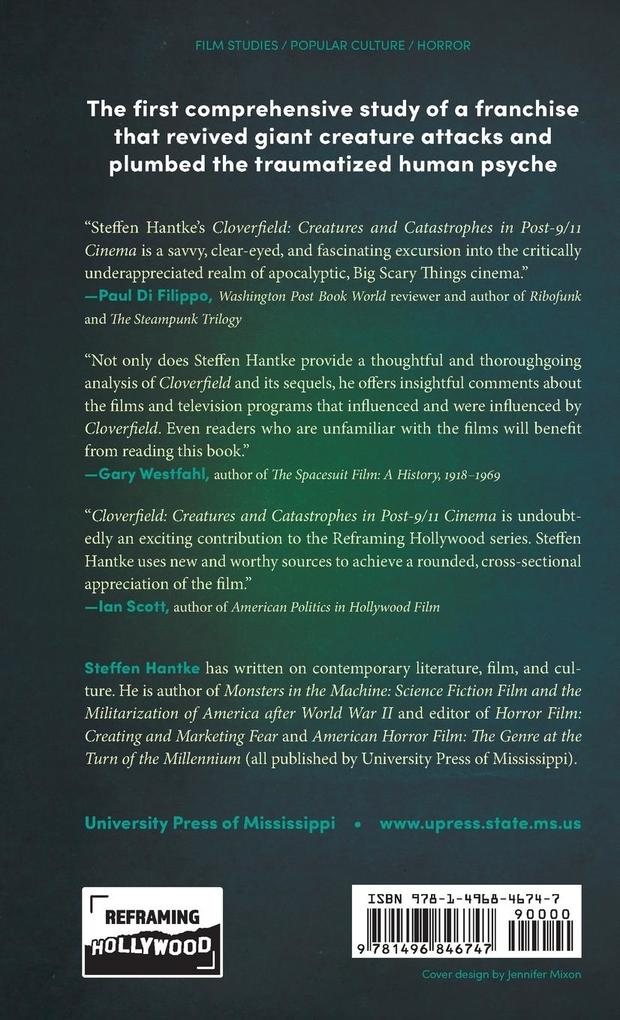 FILM STUDIES / POPULAR CULTURE / HORROR

The first comprehensive study of a franchise that revived giant creature attacks and plumbed the traumatized human psyche

"Steffen Hantke's Cloverfield: Creatures and Catastrophes in Post-9/11 Cinema is a savvy, clear-eyed, and fascinating excursion into the critically underappreciated realm of apocalyptic, Big Scary Things cinema."
—Paul Di Filippo, Washington Post Book World reviewer and author of Ribofunk and The Steampunk Trilogy

"Not only does Steffen Hantke provide a thoughtful and thoroughgoing analysis of Cloverfield and its sequels, he offers insightful comments about the films and television programs that influenced and were influenced by Cloverfield. Even readers who are unfamiliar with the films will benefit from reading this book."
—Gary Westfahl, author of The Spacesuit Film: A History, 1918–1969

"Cloverfield: Creatures and Catastrophes in Post-9/11 Cinema is undoubtedly an exciting contribution to the Reframing Hollywood series. Steffen Hantke uses new and worthy sources to achieve a rounded, cross-sectional appreciation of the film."
—Ian Scott, author of American Politics in Hollywood Film

Steffen Hantke has written on contemporary literature, film, and culture. He is author of Monsters in the Machine: Science Fiction Film and the Militarization of America after World War II and editor of Horror Film: Creating and Marketing Fear and American Horror Film: The Genre at the Turn of the Millennium (all published by University Press of Mississippi).

University Press of Mississippi • www.upress.state.ms.us

REFRAMING HOLLYWOOD

ISBN 978-1-4968-4674-7
90000
9 781496 846747

Cover design by Jennifer Mixon